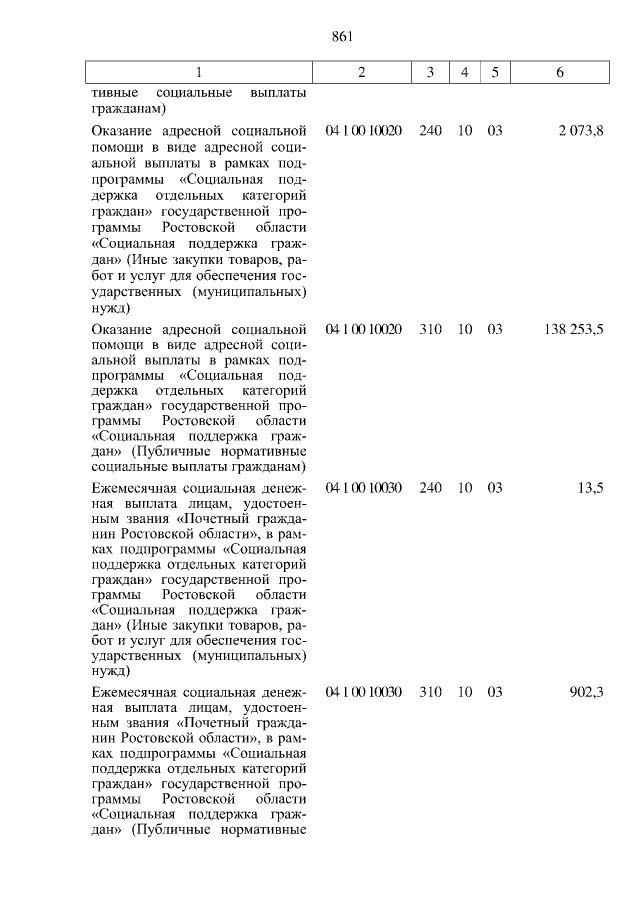 861

| 1 | 2 | 3 | 4 | 5 | 6 |
|---|---|---|---|---|---|
| тивные социальные выплаты гражданам) | | | | | |
| Оказание адресной социальной помощи в виде адресной социальной выплаты в рамках подпрограммы «Социальная поддержка отдельных категорий граждан» государственной программы Ростовской области «Социальная поддержка граждан» (Иные закупки товаров, работ и услуг для обеспечения государственных (муниципальных) нужд) | 04 1 00 10020 | 240 | 10 | 03 | 2 073,8 |
| Оказание адресной социальной помощи в виде адресной социальной выплаты в рамках подпрограммы «Социальная поддержка отдельных категорий граждан» государственной программы Ростовской области «Социальная поддержка граждан» (Публичные нормативные социальные выплаты гражданам) | 04 1 00 10020 | 310 | 10 | 03 | 138 253,5 |
| Ежемесячная социальная денежная выплата лицам, удостоенным звания «Почетный гражданин Ростовской области», в рамках подпрограммы «Социальная поддержка отдельных категорий граждан» государственной программы Ростовской области «Социальная поддержка граждан» (Иные закупки товаров, работ и услуг для обеспечения государственных (муниципальных) нужд) | 04 1 00 10030 | 240 | 10 | 03 | 13,5 |
| Ежемесячная социальная денежная выплата лицам, удостоенным звания «Почетный гражданин Ростовской области», в рамках подпрограммы «Социальная поддержка отдельных категорий граждан» государственной программы Ростовской области «Социальная поддержка граждан» (Публичные нормативные | 04 1 00 10030 | 310 | 10 | 03 | 902,3 |